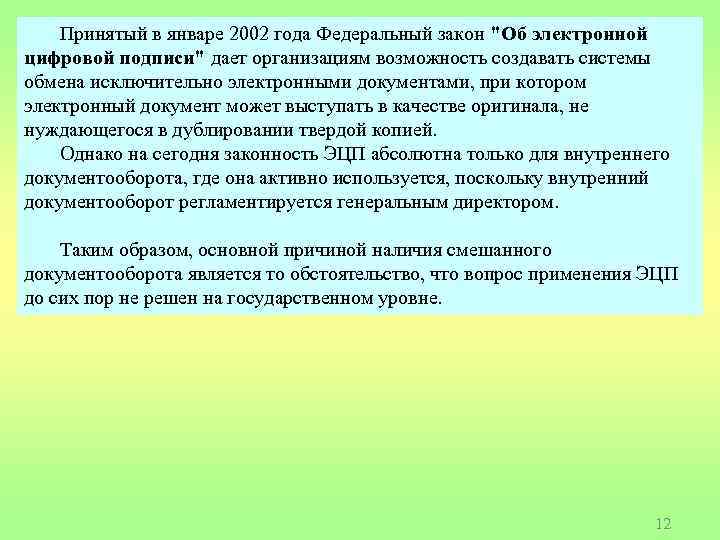 Принятый в январе 2002 года Федеральный закон "Об электронной цифровой подписи" дает организациям возможность создавать системы обмена исключительно электронными документами, при котором электронный документ может выступать в качестве оригинала, не нуждающегося в дублировании твердой копией.

Однако на сегодня законность ЭЦП абсолютна только для внутреннего документооборота, где она активно используется, поскольку внутренний документооборот регламентируется генеральным директором.

Таким образом, основной причиной наличия смешанного документооборота является то обстоятельство, что вопрос применения ЭЦП до сих пор не решен на государственном уровне.

12